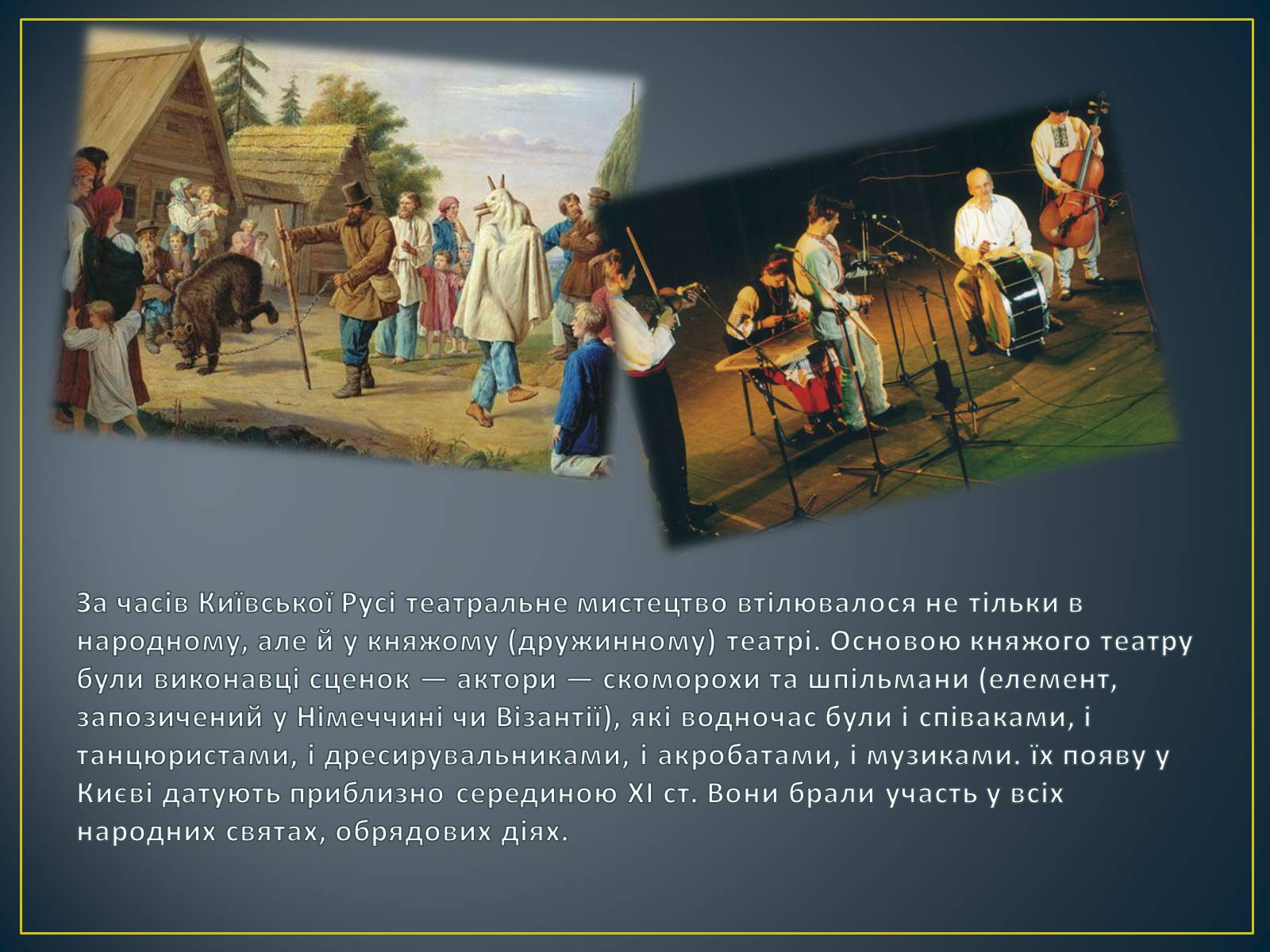 За часів Київської Русі театральне мистецтво втілювалося не тільки в народному, але й у княжому (дружинному) театрі. Основою княжого театру були виконавці сценок — актори — скоморохи та шпільмани (елемент, запозичений у Німеччині чи Візантії), які водночас були і співаками, і танцюристами, і дресирувальниками, і акробатами, і музиками. їх появу у Києві датують приблизно серединою XI ст. Вони брали участь у всіх народних святах, обрядових діях.